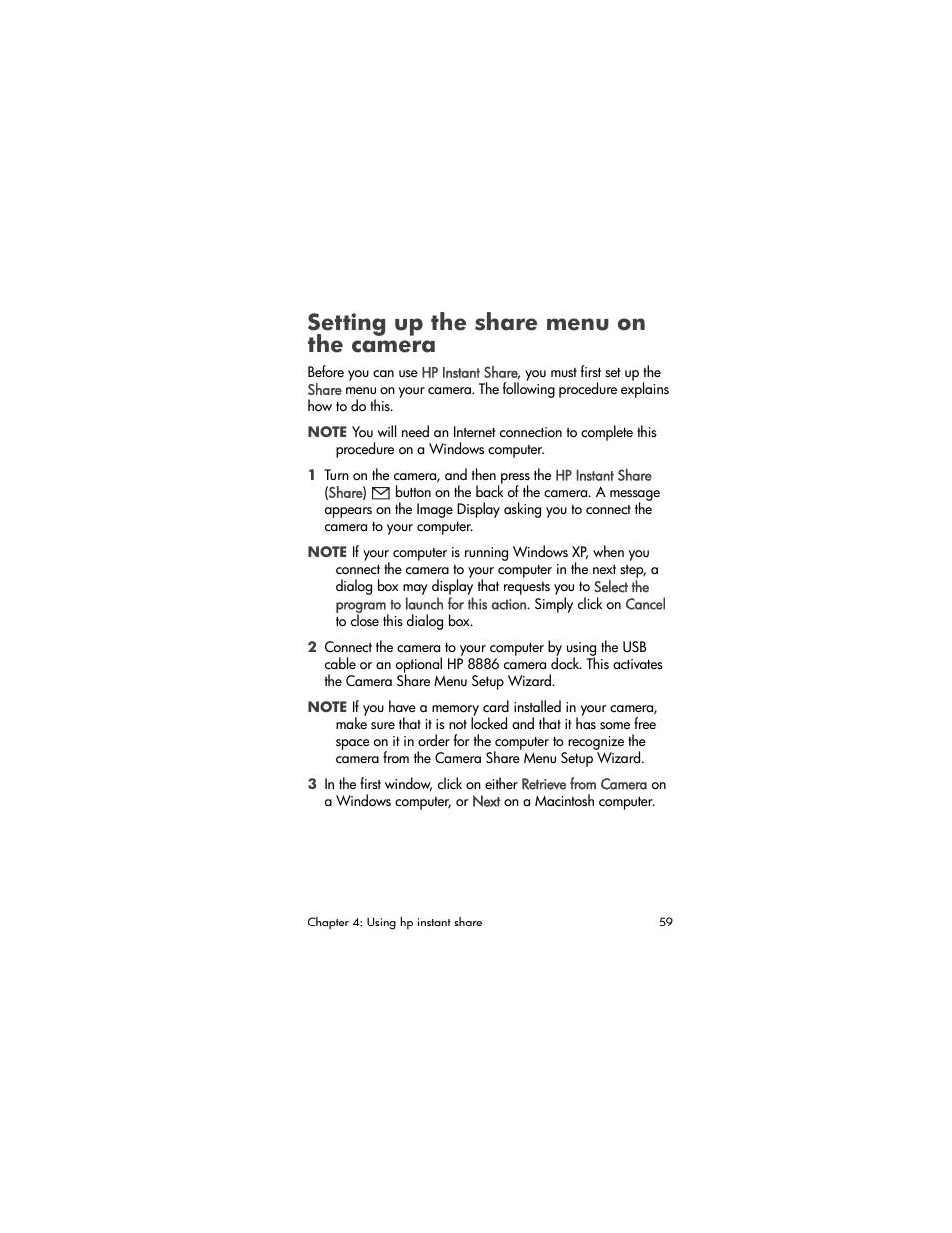 Setting up the share menu on the camera

Before you can use HP Instant Share, you must first set up the Share menu on your camera. The following procedure explains how to do this.

NOTE You will need an Internet connection to complete this procedure on a Windows computer.

1 Turn on the camera, and then press the HP Instant Share (Share) button on the back of the camera. A message appears on the Image Display asking you to connect the camera to your computer.

NOTE If your computer is running Windows XP, when you connect the camera to your computer in the next step, a dialog box may display that requests you to Select the program to launch for this action. Simply click on Cancel to close this dialog box.

2 Connect the camera to your computer by using the USB cable or an optional HP 8886 camera dock. This activates the Camera Share Menu Setup Wizard.

NOTE If you have a memory card installed in your camera, make sure that it is not locked and that it has some free space on it in order for the computer to recognize the camera from the Camera Share Menu Setup Wizard.

3 In the first window, click on either Retrieve from Camera on a Windows computer, or Next on a Macintosh computer.

Chapter 4: Using hp instant share 59